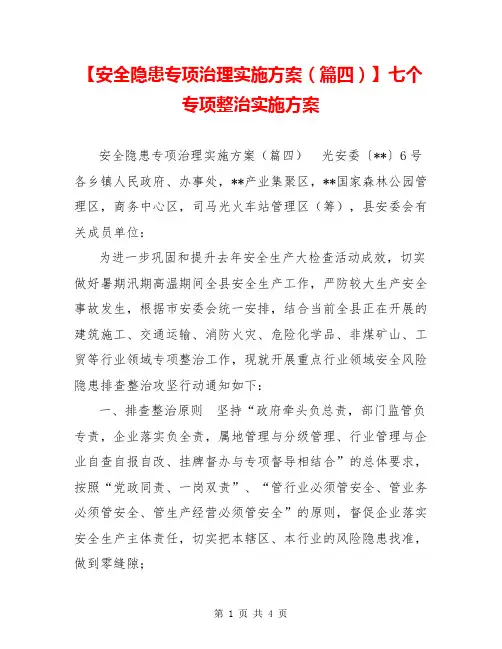 【安全隐患专项治理实施方案（篇四）】七个专项整治实施方案

安全隐患专项治理实施方案（篇四）　光安委〔**〕6号　各乡镇人民政府、办事处，**产业集聚区，**国家森林公园管理区，商务中心区，司马光火车站管理区（筹），县安委会有关成员单位：

为进一步巩固和提升去年安全生产大检查活动成效，切实做好暑期汛期高温期间全县安全生产工作，严防较大生产安全事故发生，根据市安委会统一安排，结合当前全县正在开展的建筑施工、交通运输、消防火灾、危险化学品、非煤矿山、工贸等行业领域专项整治工作，现就开展重点行业领域安全风险隐患排查整治攻坚行动通知如下：

一、排查整治原则　坚持“政府牵头负总责，部门监管负专责，企业落实负全责，属地管理与分级管理、行业管理与企业自查自报自改、挂牌督办与专项督导相结合”的总体要求，按照“党政同责、一岗双责”、“管行业必须管安全、管业务必须管安全、管生产经营必须管安全”的原则，督促企业落实安全生产主体责任，切实把本辖区、本行业的风险隐患找准，做到零缝隙；

第 1 页 共 4 页